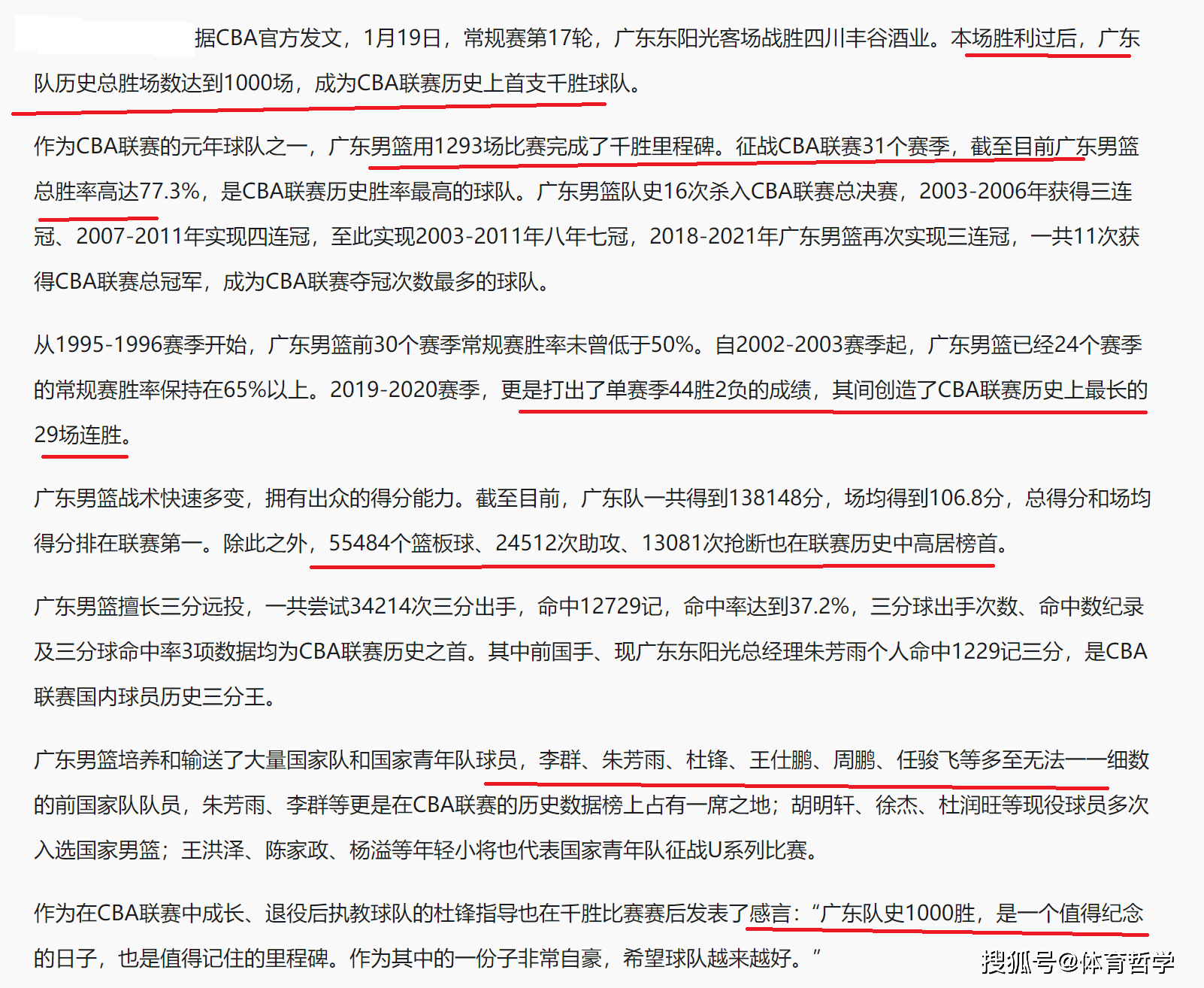 据CBA官方发文，1月19日，常规赛第17轮，广东东阳光客场战胜四川丰谷酒业。本场胜利过后，广东队历史总胜场数达到1000场，成为CBA联赛历史上首支千胜球队。

作为CBA联赛的元年球队之一，广东男篮用1293场比赛完成了千胜里程碑。征战CBA联赛31个赛季，截至目前广东男篮总胜率高达77.3%，是CBA联赛历史胜率最高的球队。广东男篮队史16次杀入CBA联赛总决赛，2003-2006年获得三连冠、2007-2011年实现四连冠，至此实现2003-2011年八年七冠，2018-2021年广东男篮再次实现三连冠，一共11次获得CBA联赛总冠军，成为CBA联赛夺冠次数最多的球队。

从1995-1996赛季开始，广东男篮前30个赛季常规赛胜率未曾低于50%。自2002-2003赛季起，广东男篮已经24个赛季的常规赛胜率保持在65%以上。2019-2020赛季，更是打出了单赛季44胜2负的成绩，其间创造了CBA联赛历史上最长的29场连胜。

广东男篮战术快速多变，拥有出众的得分能力。截至目前，广东队一共得到138148分，场均得到106.8分，总得分和场均得分排在联赛第一。除此之外，55484个篮板球、24512次助攻、13081次抢断也在联赛历史中高居榜首。

广东男篮擅长三分远投，一共尝试34214次三分出手，命中12729记，命中率达到37.2%，三分球出手次数、命中数纪录及三分球命中率3项数据均为CBA联赛历史之首。其中前国手、现广东东阳光总经理朱芳雨个人命中1229记三分，是CBA联赛国内球员历史三分王。

广东男篮培养和输送了大量国家队和国家青年队球员，李群、朱芳雨、杜锋、王仕鹏、周鹏、任骏飞等多至无法一一细数的前国家队队员，朱芳雨、李群等更是在CBA联赛的历史数据榜上占有一席之地；胡明轩、徐杰、杜润旺等现役球员多次入选国家男篮；王洪泽、陈家政、杨溢等年轻小将也代表国家青年队征战U系列比赛。

作为在CBA联赛中成长、退役后执教球队的杜锋指导也在千胜比赛赛后发表了感言：“广东队史1000胜，是一个值得纪念的日子，也是值得记住的里程碑。作为其中的一份子非常自豪，希望球队越来越好。”

搜狐号@体育哲学